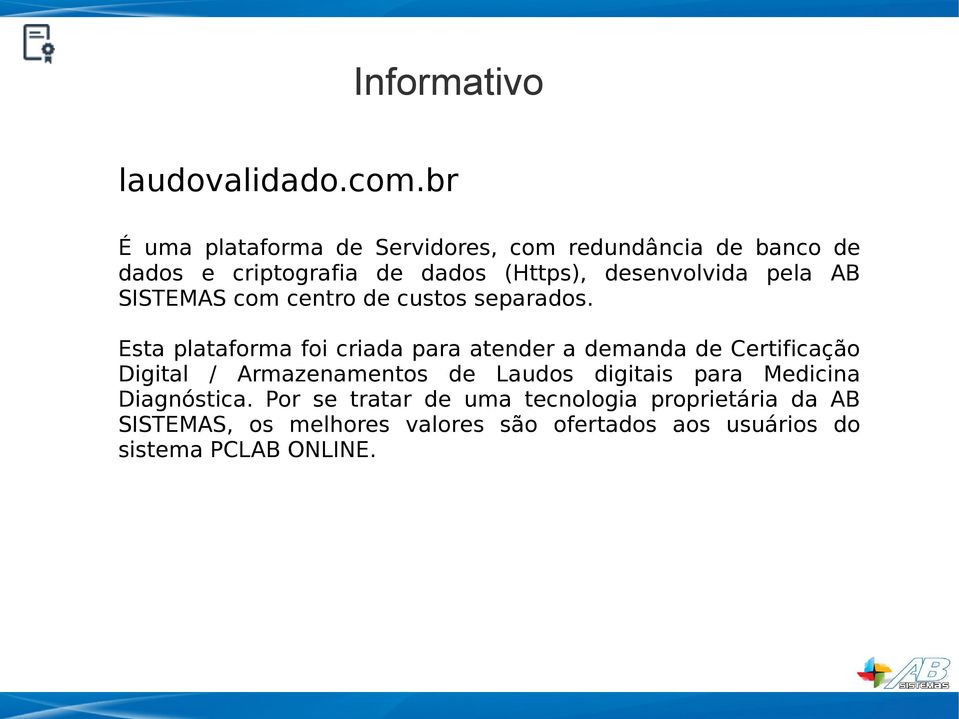 Informativo

laudovalidado.com.br

É uma plataforma de Servidores, com redundância de banco de dados e criptografia de dados (Https), desenvolvida pela AB SISTEMAS com centro de custos separados.

Esta plataforma foi criada para atender a demanda de Certificação Digital / Armazenamentos de Laudos digitais para Medicina Diagnóstica. Por se tratar de uma tecnologia proprietária da AB SISTEMAS, os melhores valores são ofertados aos usuários do sistema PCLAB ONLINE.

AB SISTEMAS